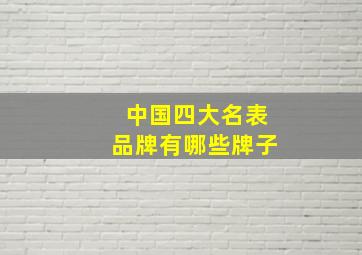 中国四大名表
品牌有哪些牌子